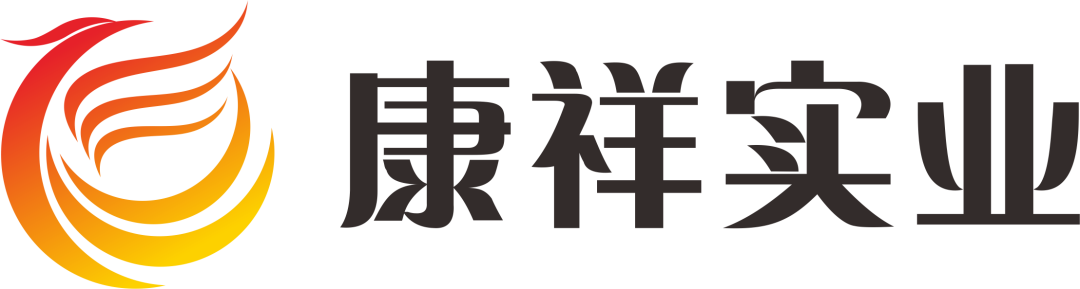 康祥实业